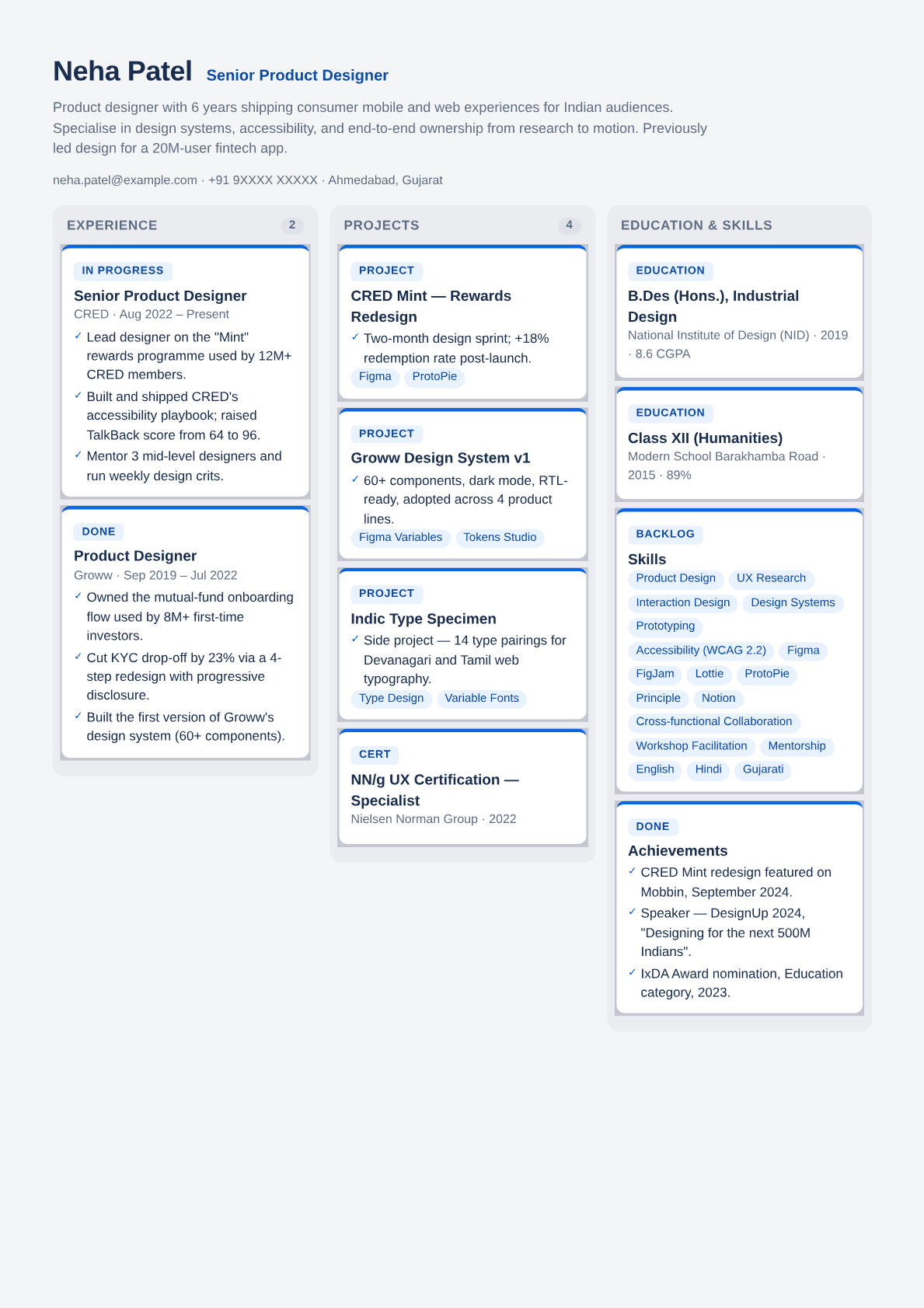 Neha Patel Senior Product Designer

Product designer with 6 years shipping consumer mobile and web experiences for Indian audiences. Specialise in design systems, accessibility, and end-to-end ownership from research to motion. Previously led design for a 20M-user fintech app.

neha.patel@example.com · +91 9XXXX XXXXX · Ahmedabad, Gujarat

EXPERIENCE 2

IN PROGRESS
Senior Product Designer
CRED · Aug 2022 – Present
✓ Lead designer on the "Mint" rewards programme used by 12M+ CRED members.
✓ Built and shipped CRED's accessibility playbook; raised TalkBack score from 64 to 96.
✓ Mentor 3 mid-level designers and run weekly design crits.

DONE
Product Designer
Groww · Sep 2019 – Jul 2022
✓ Owned the mutual-fund onboarding flow used by 8M+ first-time investors.
✓ Cut KYC drop-off by 23% via a 4-step redesign with progressive disclosure.
✓ Built the first version of Groww's design system (60+ components).

PROJECTS 4

PROJECT
CRED Mint — Rewards Redesign
✓ Two-month design sprint; +18% redemption rate post-launch.
Figma ProtoPie

PROJECT
Groww Design System v1
✓ 60+ components, dark mode, RTL-ready, adopted across 4 product lines.
Figma Variables Tokens Studio

PROJECT
Indic Type Specimen
✓ Side project — 14 type pairings for Devanagari and Tamil web typography.
Type Design Variable Fonts

CERT
NN/g UX Certification — Specialist
Nielsen Norman Group · 2022

EDUCATION & SKILLS

EDUCATION
B.Des (Hons.), Industrial Design
National Institute of Design (NID) · 2019 · 8.6 CGPA

EDUCATION
Class XII (Humanities)
Modern School Barakhamba Road · 2015 · 89%

BACKLOG
Skills
Product Design UX Research Interaction Design Design Systems Prototyping Accessibility (WCAG 2.2) Figma FigJam Lottie ProtoPie Principle Notion Cross-functional Collaboration Workshop Facilitation Mentorship English Hindi Gujarati

DONE
Achievements
✓ CRED Mint redesign featured on Mobbin, September 2024.
✓ Speaker — DesignUp 2024, "Designing for the next 500M Indians".
✓ IxDA Award nomination, Education category, 2023.